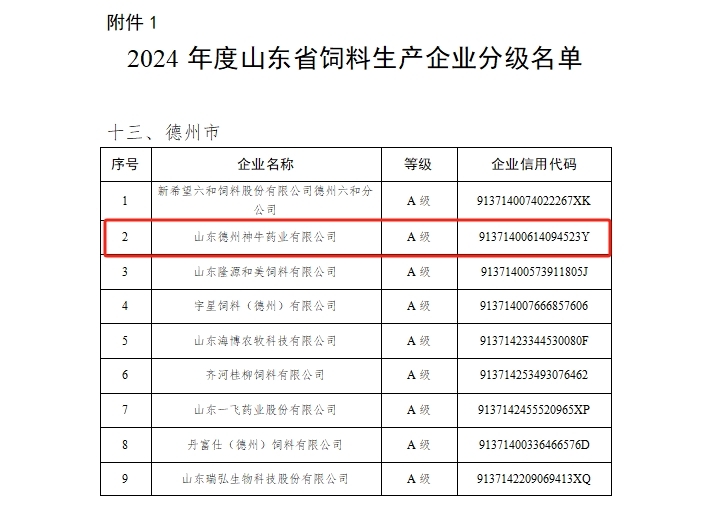 附件 1

2024 年度山东省饲料生产企业分级名单

十三、德州市

| 序号 | 企业名称 | 等级 | 企业信用代码 |
|---|---|---|---|
| 1 | 新希望六和饲料股份有限公司德州六和分公司 | A 级 | 9137140074022267XK |
| 2 | 山东德州神牛药业有限公司 | A 级 | 91371400614094523Y |
| 3 | 山东隆源和美饲料有限公司 | A 级 | 91371400573911805J |
| 4 | 宇星饲料（德州）有限公司 | A 级 | 913714007666857606 |
| 5 | 山东海博农牧科技有限公司 | A 级 | 91371423344530080F |
| 6 | 齐河桂柳饲料有限公司 | A 级 | 913714253493076462 |
| 7 | 山东一飞药业股份有限公司 | A 级 | 9137142455520965XP |
| 8 | 丹富仕（德州）饲料有限公司 | A 级 | 91371400336466576D |
| 9 | 山东瑞弘生物科技股份有限公司 | A 级 | 9137142209069413XQ |